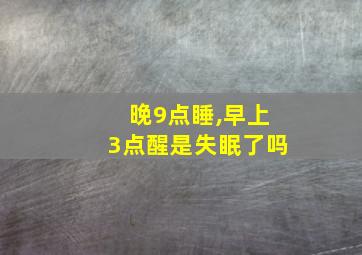 晚9点睡,早上3点醒是失眠了吗